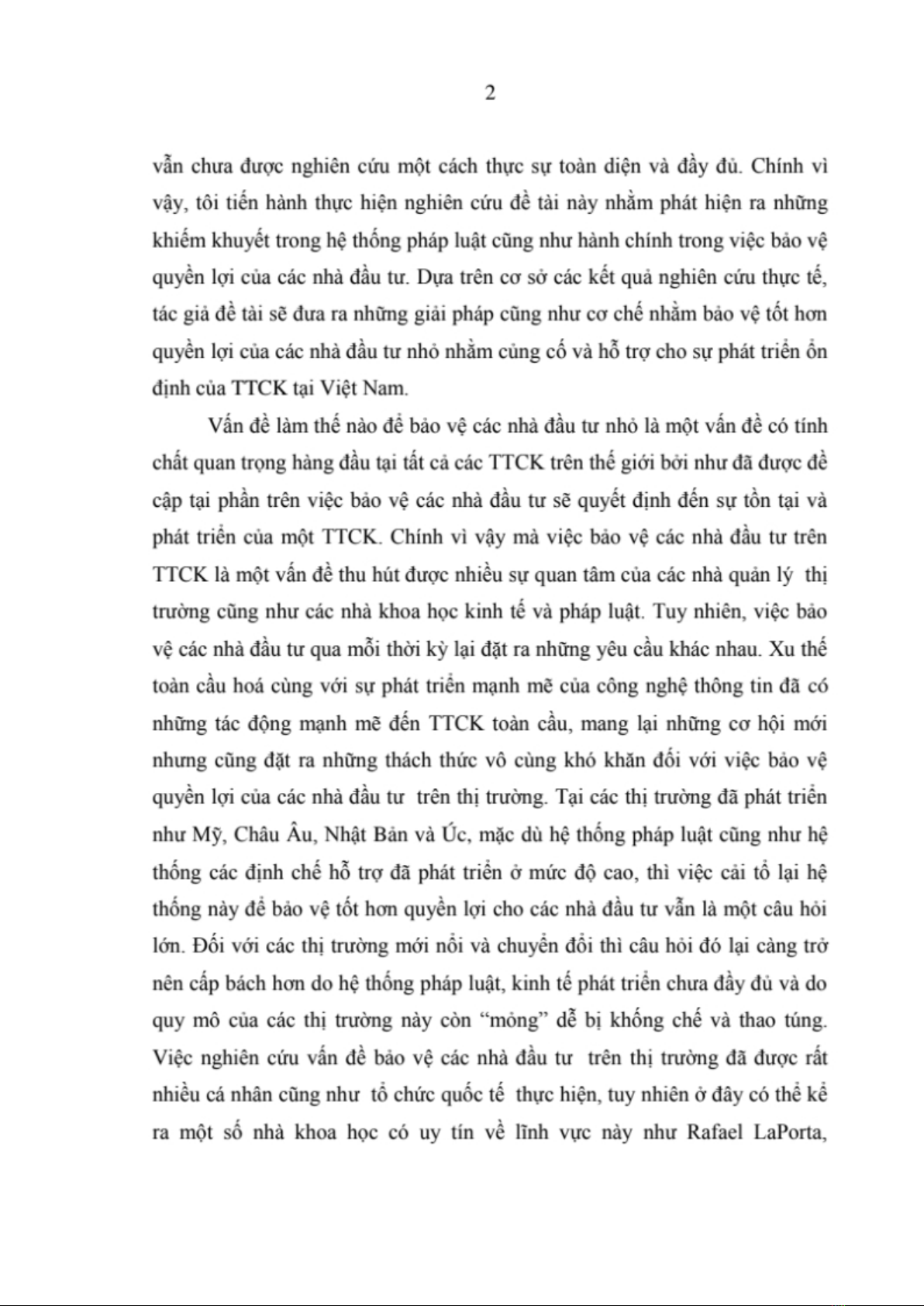 2

vẫn chưa được nghiên cứu một cách thực sự toàn diện và đầy đủ. Chính vì vậy, tôi tiến hành thực hiện nghiên cứu đề tài này nhằm phát hiện ra những khiếm khuyết trong hệ thống pháp luật cũng như hành chính trong việc bảo vệ quyền lợi của các nhà đầu tư. Dựa trên cơ sở các kết quả nghiên cứu thực tế, tác giả đề tài sẽ đưa ra những giải pháp cũng như cơ chế nhằm bảo vệ tốt hơn quyền lợi của các nhà đầu tư nhỏ nhằm củng cố và hỗ trợ cho sự phát triển ổn định của TTCK tại Việt Nam.

Vấn đề làm thế nào để bảo vệ các nhà đầu tư nhỏ là một vấn đề có tính chất quan trọng hàng đầu tại tất cả các TTCK trên thế giới bởi như đã được đề cập tại phần trên việc bảo vệ các nhà đầu tư sẽ quyết định đến sự tồn tại và phát triển của một TTCK. Chính vì vậy mà việc bảo vệ các nhà đầu tư trên TTCK là một vấn đề thu hút được nhiều sự quan tâm của các nhà quản lý thị trường cũng như các nhà khoa học kinh tế và pháp luật. Tuy nhiên, việc bảo vệ các nhà đầu tư qua mỗi thời kỳ lại đặt ra những yêu cầu khác nhau. Xu thế toàn cầu hoá cùng với sự phát triển mạnh mẽ của công nghệ thông tin đã có những tác động mạnh mẽ đến TTCK toàn cầu, mang lại những cơ hội mới nhưng cũng đặt ra những thách thức vô cùng khó khăn đối với việc bảo vệ quyền lợi của các nhà đầu tư trên thị trường. Tại các thị trường đã phát triển như Mỹ, Châu Âu, Nhật Bản và Úc, mặc dù hệ thống pháp luật cũng như hệ thống các định chế hỗ trợ đã phát triển ở mức độ cao, thì việc cải tổ lại hệ thống này để bảo vệ tốt hơn quyền lợi cho các nhà đầu tư vẫn là một câu hỏi lớn. Đối với các thị trường mới nổi và chuyển đổi thì câu hỏi đó lại càng trở nên cấp bách hơn do hệ thống pháp luật, kinh tế phát triển chưa đầy đủ và do quy mô của các thị trường này còn “mỏng” dễ bị khống chế và thao túng. Việc nghiên cứu vấn đề bảo vệ các nhà đầu tư trên thị trường đã được rất nhiều cá nhân cũng như tổ chức quốc tế thực hiện, tuy nhiên ở đây có thể kể ra một số nhà khoa học có uy tín về lĩnh vực này như Rafael LaPorta,